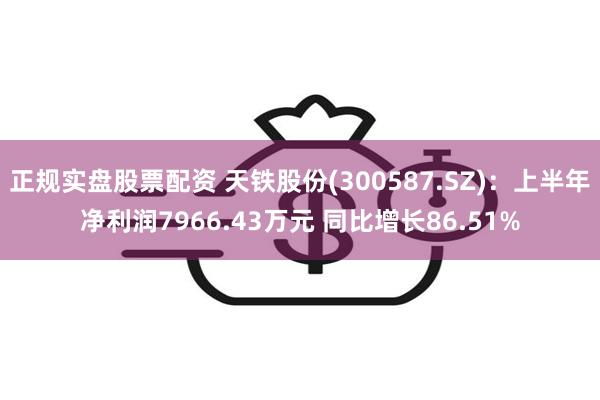 正规实盘股票配资 天铁股份(300587.SZ)：上半年净利润7966.43万元 同比增长86.51%